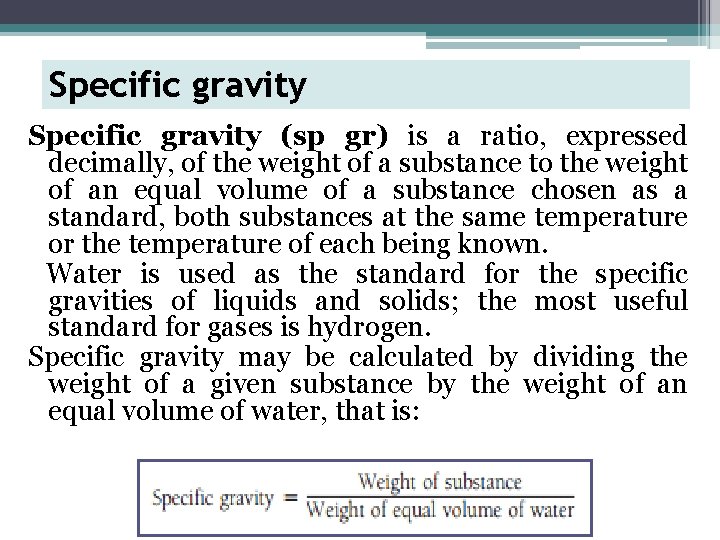 Specific gravity

Specific gravity (sp gr) is a ratio, expressed decimally, of the weight of a substance to the weight of an equal volume of a substance chosen as a standard, both substances at the same temperature or the temperature of each being known.

Water is used as the standard for the specific gravities of liquids and solids; the most useful standard for gases is hydrogen.

Specific gravity may be calculated by dividing the weight of a given substance by the weight of an equal volume of water, that is:

$\text{Specific gravity} = \frac{\text{Weight of substance}}{\text{Weight of equal volume of water}}$